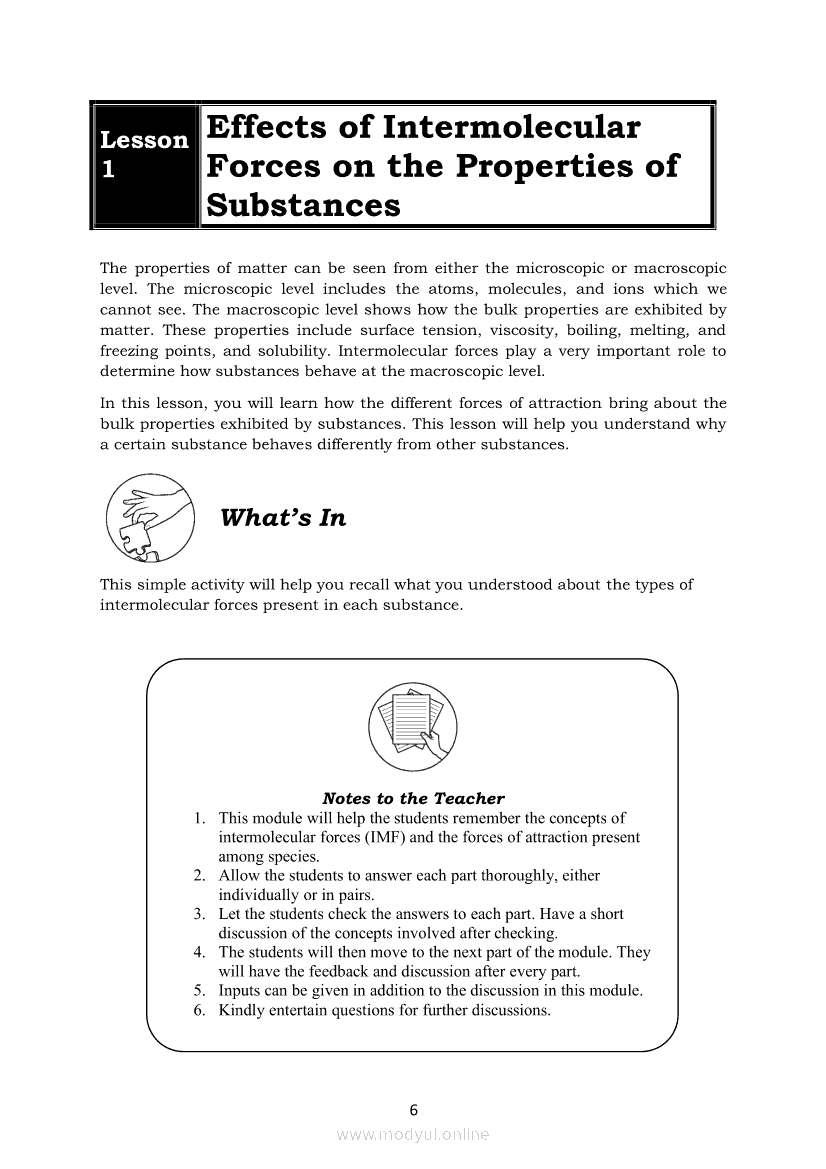 Lesson 1

Effects of Intermolecular Forces on the Properties of Substances

The properties of matter can be seen from either the microscopic or macroscopic level. The microscopic level includes the atoms, molecules, and ions which we cannot see. The macroscopic level shows how the bulk properties are exhibited by matter. These properties include surface tension, viscosity, boiling, melting, and freezing points, and solubility. Intermolecular forces play a very important role to determine how substances behave at the macroscopic level.

In this lesson, you will learn how the different forces of attraction bring about the bulk properties exhibited by substances. This lesson will help you understand why a certain substance behaves differently from other substances.

What's In

This simple activity will help you recall what you understood about the types of intermolecular forces present in each substance.

Notes to the Teacher
1. This module will help the students remember the concepts of intermolecular forces (IMF) and the forces of attraction present among species.
2. Allow the students to answer each part thoroughly, either individually or in pairs.
3. Let the students check the answers to each part. Have a short discussion of the concepts involved after checking.
4. The students will then move to the next part of the module. They will have the feedback and discussion after every part.
5. Inputs can be given in addition to the discussion in this module.
6. Kindly entertain questions for further discussions.

6

www.modyul.online